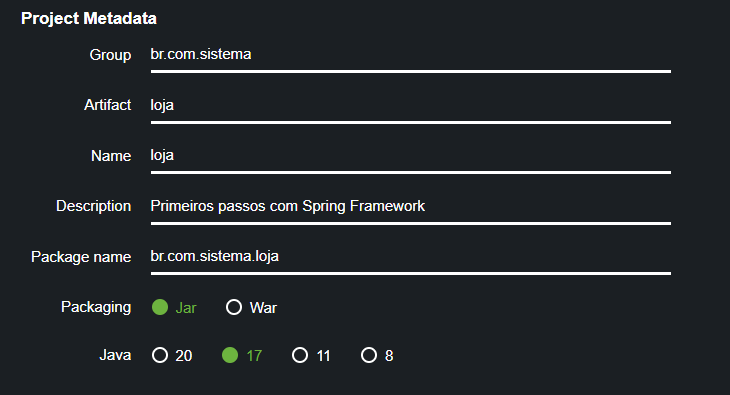 Project Metadata

Group br.com.sistema

Artifact loja

Name loja

Description Primeiros passos com Spring Framework

Package name br.com.sistema.loja

Packaging Jar War

Java 20 17 11 8